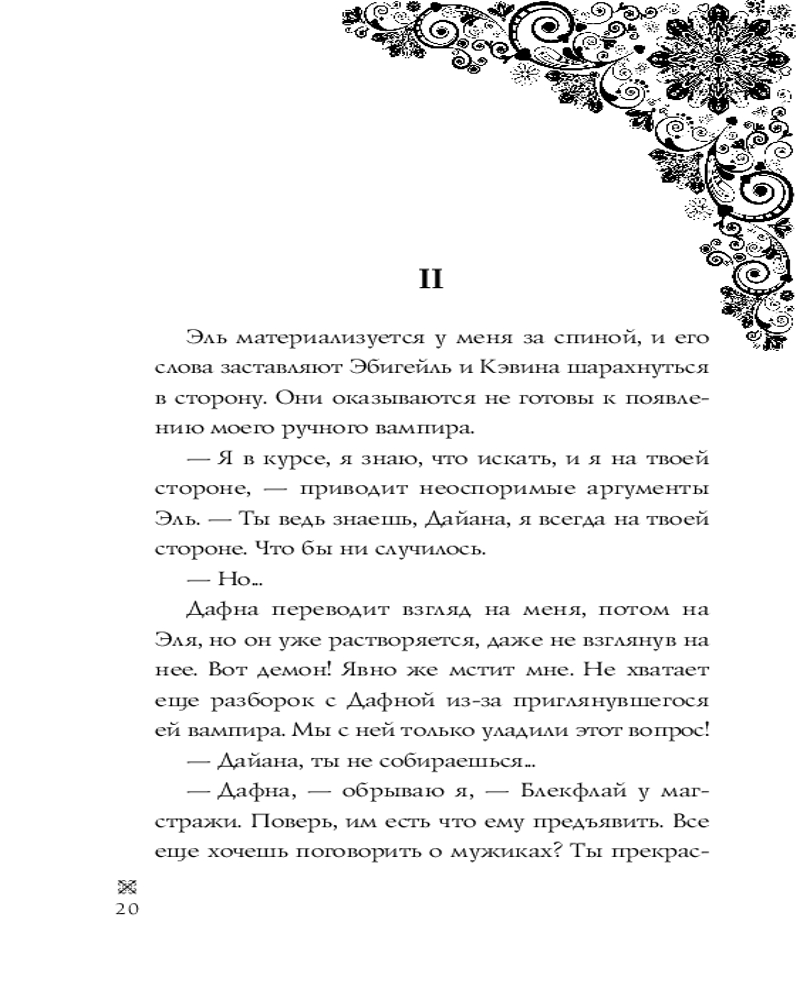 II

Эль материализуется у меня за спиной, и его слова заставляют Эбигейль и Кэвина шарахнуться в сторону. Они оказываются не готовы к появлению моего ручного вампира.

— Я в курсе, я знаю, что искать, и я на твоей стороне, — приводит неоспоримые аргументы Эль. — Ты ведь знаешь, Дайана, я всегда на твоей стороне. Что бы ни случилось.

— Но...

Дафна переводит взгляд на меня, потом на Эля, но он уже растворяется, даже не взглянув на нее. Вот демон! Явно же мстит мне. Не хватает еще разборок с Дафной из-за приглянувшегося ей вампира. Мы с ней только уладили этот вопрос!

— Дайана, ты не собираешься...

— Дафна, — обрываю я, — Блекфлай у магстражи. Поверь, им есть что ему предъявить. Все еще хочешь поговорить о мужиках? Ты прекрас-

20